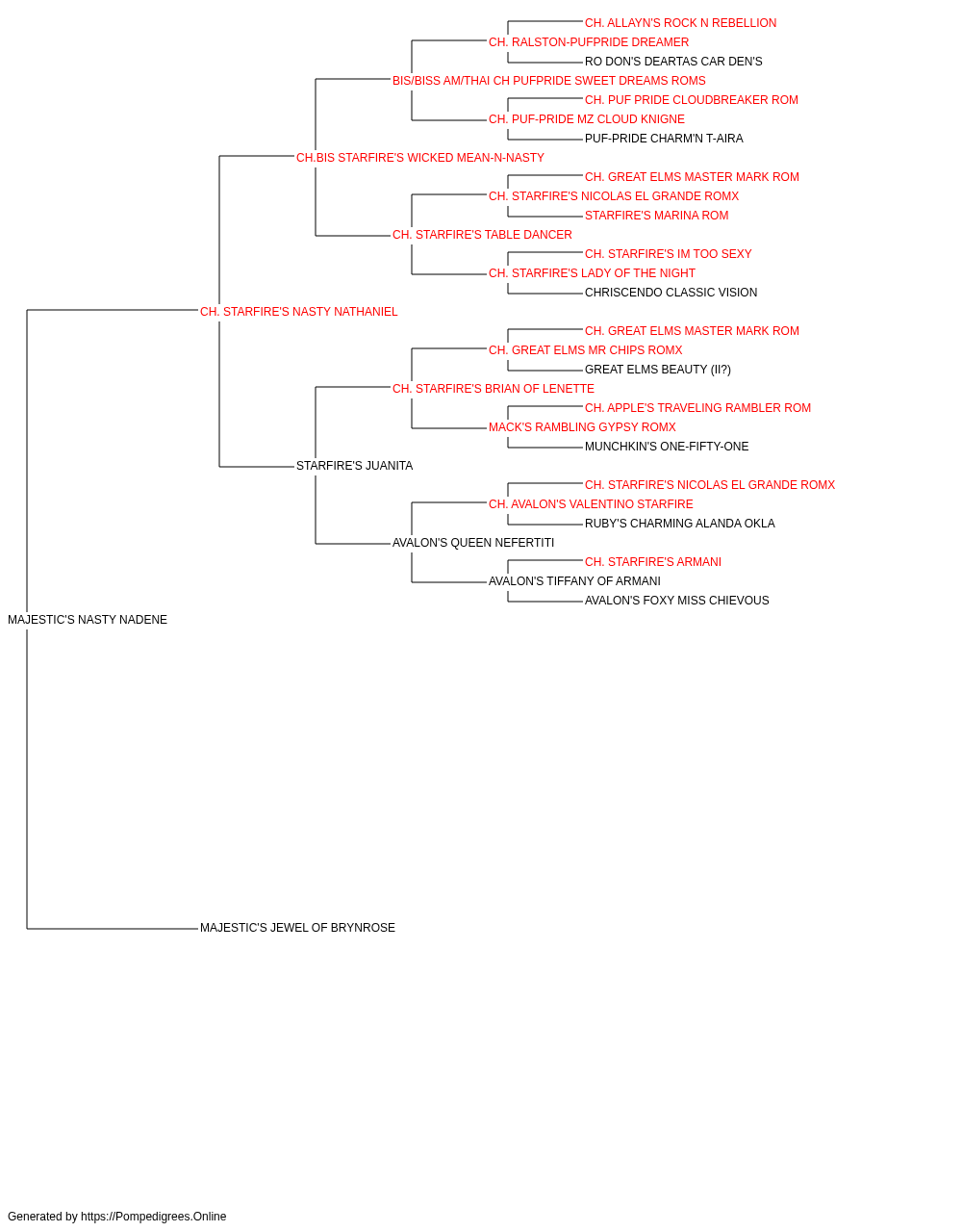 CH. ALLAYN'S ROCK N REBELLION
CH. RALSTON-PUFPRIDE DREAMER
RO DON'S DEARTAS CAR DEN'S
BIS/BISS AM/THAI CH PUFPRIDE SWEET DREAMS ROMS
CH. PUF PRIDE CLOUDBREAKER ROM
CH. PUF-PRIDE MZ CLOUD KNIGNE
PUF-PRIDE CHARM'N T-AIRA
CH.BIS STARFIRE'S WICKED MEAN-N-NASTY
CH. GREAT ELMS MASTER MARK ROM
CH. STARFIRE'S NICOLAS EL GRANDE ROMX
STARFIRE'S MARINA ROM
CH. STARFIRE'S TABLE DANCER
CH. STARFIRE'S IM TOO SEXY
CH. STARFIRE'S LADY OF THE NIGHT
CHRISCENDO CLASSIC VISION
CH. STARFIRE'S NASTY NATHANIEL
CH. GREAT ELMS MASTER MARK ROM
CH. GREAT ELMS MR CHIPS ROMX
GREAT ELMS BEAUTY (II?)
CH. STARFIRE'S BRIAN OF LENETTE
CH. APPLE'S TRAVELING RAMBLER ROM
MACK'S RAMBLING GYPSY ROMX
MUNCHKIN'S ONE-FIFTY-ONE
STARFIRE'S JUANITA
CH. STARFIRE'S NICOLAS EL GRANDE ROMX
CH. AVALON'S VALENTINO STARFIRE
RUBY'S CHARMING ALANDA OKLA
AVALON'S QUEEN NEFERTITI
CH. STARFIRE'S ARMANI
AVALON'S TIFFANY OF ARMANI
AVALON'S FOXY MISS CHIEVOUS
MAJESTIC'S NASTY NADENE
MAJESTIC'S JEWEL OF BRYNROSE

Generated by https://Pompedigrees.Online